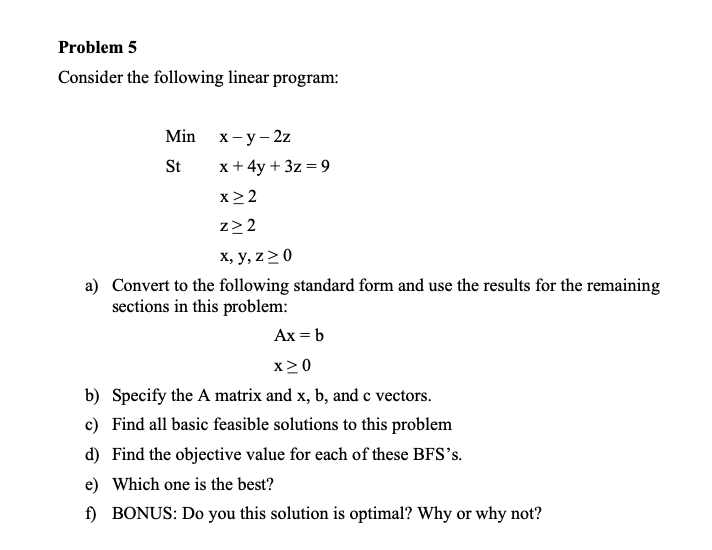 **Problem 5**

Consider the following linear program:

Min $x - y - 2z$

St $x + 4y + 3z = 9$

$x \geq 2$

$z \geq 2$

$x, y, z \geq 0$

a) Convert to the following standard form and use the results for the remaining sections in this problem:

$Ax = b$

$x \geq 0$

b) Specify the A matrix and x, b, and c vectors.

c) Find all basic feasible solutions to this problem

d) Find the objective value for each of these BFS's.

e) Which one is the best?

f) BONUS: Do you this solution is optimal? Why or why not?